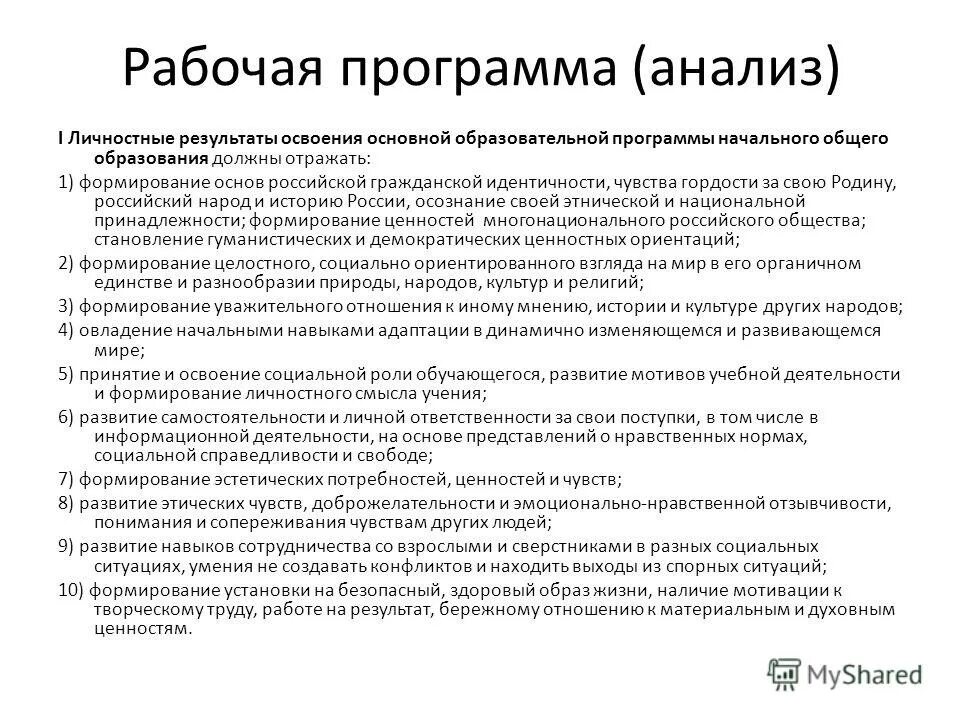 Рабочая программа (анализ)

I Личностные результаты освоения основной образовательной программы начального общего образования должны отражать:

1) формирование основ российской гражданской идентичности, чувства гордости за свою Родину, российский народ и историю России, осознание своей этнической и национальной принадлежности; формирование ценностей многонационального российского общества; становление гуманистических и демократических ценностных ориентаций;

2) формирование целостного, социально ориентированного взгляда на мир в его органичном единстве и разнообразии природы, народов, культур и религий;

3) формирование уважительного отношения к иному мнению, истории и культуре других народов;

4) овладение начальными навыками адаптации в динамично изменяющемся и развивающемся мире;

5) принятие и освоение социальной роли обучающегося, развитие мотивов учебной деятельности и формирование личностного смысла учения;

6) развитие самостоятельности и личной ответственности за свои поступки, в том числе в информационной деятельности, на основе представлений о нравственных нормах, социальной справедливости и свободе;

7) формирование эстетических потребностей, ценностей и чувств;

8) развитие этических чувств, доброжелательности и эмоционально-нравственной отзывчивости, понимания и сопереживания чувствам других людей;

9) развитие навыков сотрудничества со взрослыми и сверстниками в разных социальных ситуациях, умения не создавать конфликтов и находить выходы из спорных ситуаций;

10) формирование установки на безопасный, здоровый образ жизни, наличие мотивации к творческому труду, работе на результат, бережному отношению к материальным и духовным ценностям.

MyShared